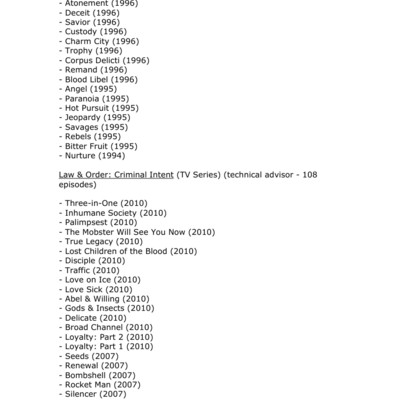 - Atonement (1996)
- Deceit (1996)
- Savior (1996)
- Custody (1996)
- Charm City (1996)
- Trophy (1996)
- Corpus Delicti (1996)
- Remand (1996)
- Blood Libel (1996)
- Angel (1995)
- Paranoia (1995)
- Hot Pursuit (1995)
- Jeopardy (1995)
- Savages (1995)
- Rebels (1995)
- Bitter Fruit (1995)
- Nurture (1994)

Law & Order: Criminal Intent (TV Series) (technical advisor - 108 episodes)

- Three-in-One (2010)
- Inhumane Society (2010)
- Palimpsest (2010)
- The Mobster Will See You Now (2010)
- True Legacy (2010)
- Lost Children of the Blood (2010)
- Disciple (2010)
- Traffic (2010)
- Love on Ice (2010)
- Love Sick (2010)
- Abel & Willing (2010)
- Gods & Insects (2010)
- Delicate (2010)
- Broad Channel (2010)
- Loyalty: Part 2 (2010)
- Loyalty: Part 1 (2010)
- Seeds (2007)
- Renewal (2007)
- Bombshell (2007)
- Rocket Man (2007)
- Silencer (2007)